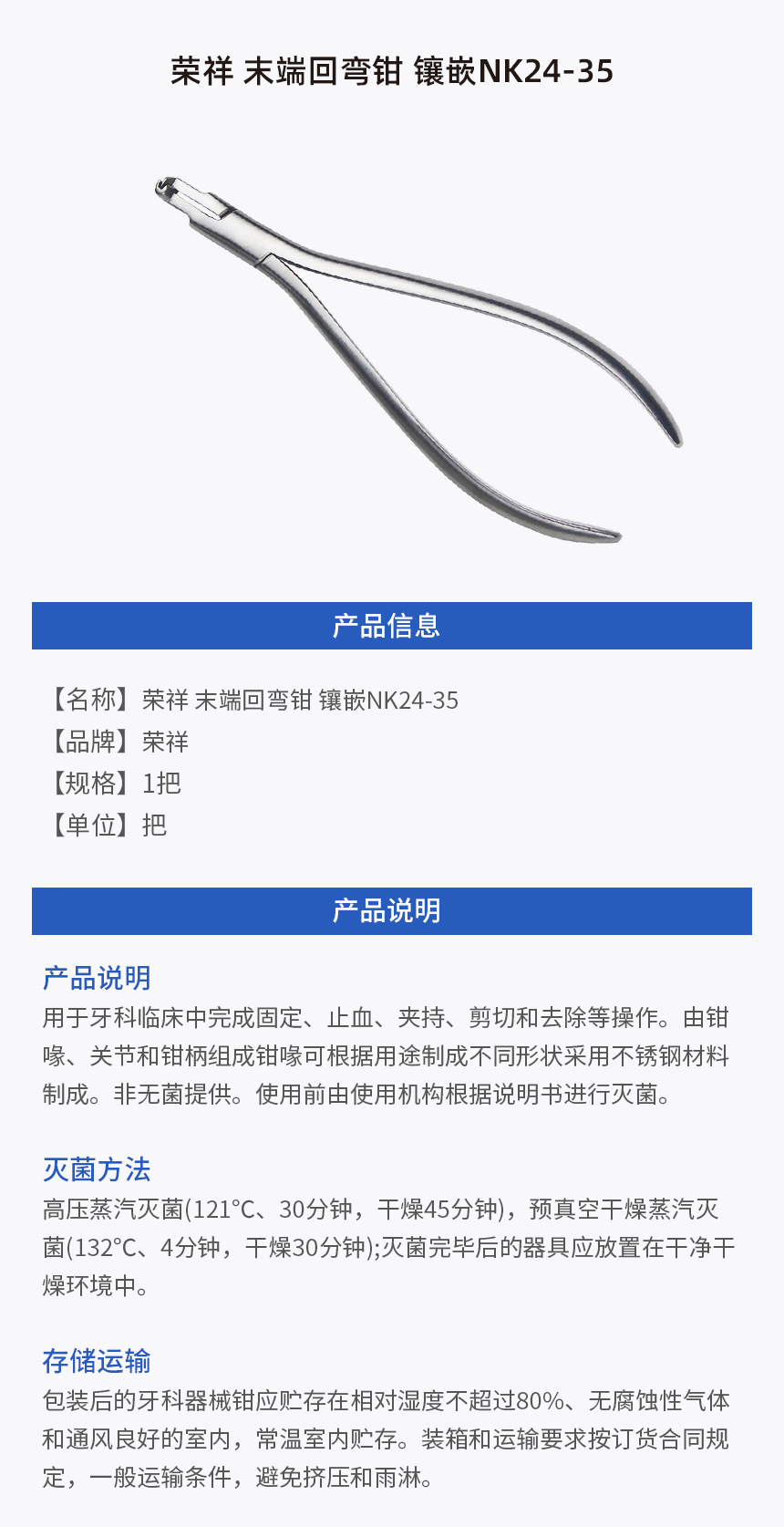 荣祥 末端回弯钳 镶嵌NK24-35

产品信息

【名称】荣祥 末端回弯钳 镶嵌NK24-35
【品牌】荣祥
【规格】1把
【单位】把

产品说明

产品说明
用于牙科临床中完成固定、止血、夹持、剪切和去除等操作。由钳喙、关节和钳柄组成钳喙可根据用途制成不同形状采用不锈钢材料制成。非无菌提供。使用前由使用机构根据说明书进行灭菌。

灭菌方法
高压蒸汽灭菌(121°C、30分钟，干燥45分钟)，预真空干燥蒸汽灭菌(132°C、4分钟，干燥30分钟);灭菌完毕后的器具应放置在干净干燥环境中。

存储运输
包装后的牙科器械钳应贮存在相对湿度不超过80%、无腐蚀性气体和通风良好的室内，常温室内贮存。装箱和运输要求按订货合同规定，一般运输条件，避免挤压和雨淋。